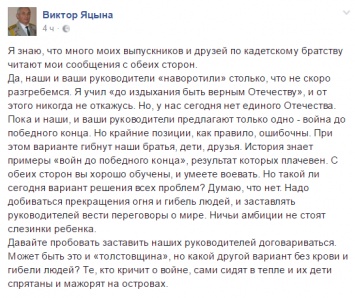 Виктор Яцына
4 ч ·

Я знаю, что много моих выпускников и друзей по кадетскому братству читают мои сообщения с обеих сторон.
Да, наши и ваши руководители «наворотили» столько, что не скоро разгребемся. Я учил «до издыхания быть верным Отечеству», и от этого никогда не откажусь. Но, у нас сегодня нет единого Отечества. Пока и наши, и ваши руководители предлагают только одно - война до победного конца. Но крайние позиции, как правило, ошибочны. При этом варианте гибнут наши братья, дети, друзья. История знает примеры «войн до победного конца», результат которых плачевен. С обеих сторон вы хорошо обучены, и умеете воевать. Но такой ли сегодня вариант решения всех проблем? Думаю, что нет. Надо добиваться прекращения огня и гибель людей, и заставлять руководителей вести переговоры о мире. Ничьи амбиции не стоят слезинки ребенка.
Давайте пробовать заставить наших руководителей договариваться. Может быть это и «толстовщина», но какой другой вариант без крови и гибели людей? Те, кто кричит о войне, сами сидят в тепле и их дети спрятаны и мажорят на островах.